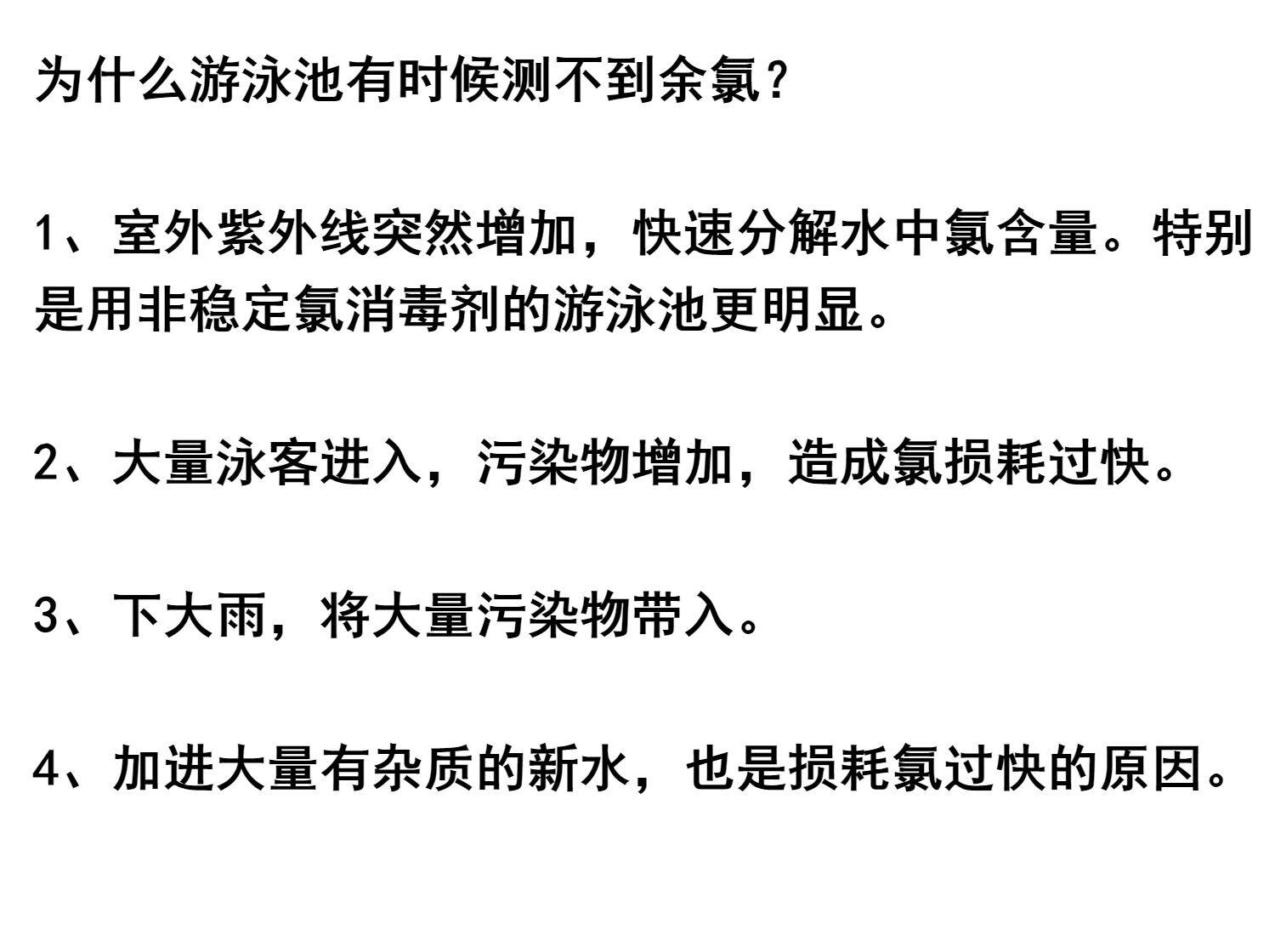 为什么游泳池有时候测不到余氯?

1、室外紫外线突然增加，快速分解水中氯含量。特别是用非稳定氯消毒剂的游泳池更明显。

2、大量泳客进入，污染物增加，造成氯损耗过快。

3、下大雨，将大量污染物带入。

4、加进大量有杂质的新水，也是损耗氯过快的原因。